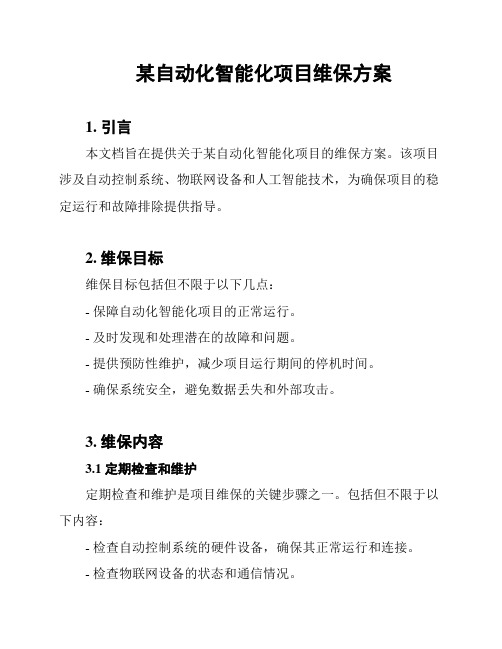 某自动化智能化项目维保方案

1. 引言

本文档旨在提供关于某自动化智能化项目的维保方案。该项目涉及自动控制系统、物联网设备和人工智能技术，为确保项目的稳定运行和故障排除提供指导。

2. 维保目标

维保目标包括但不限于以下几点：

- 保障自动化智能化项目的正常运行。

- 及时发现和处理潜在的故障和问题。

- 提供预防性维护，减少项目运行期间的停机时间。

- 确保系统安全，避免数据丢失和外部攻击。

3. 维保内容

3.1 定期检查和维护

定期检查和维护是项目维保的关键步骤之一。包括但不限于以下内容：

- 检查自动控制系统的硬件设备，确保其正常运行和连接。

- 检查物联网设备的状态和通信情况。